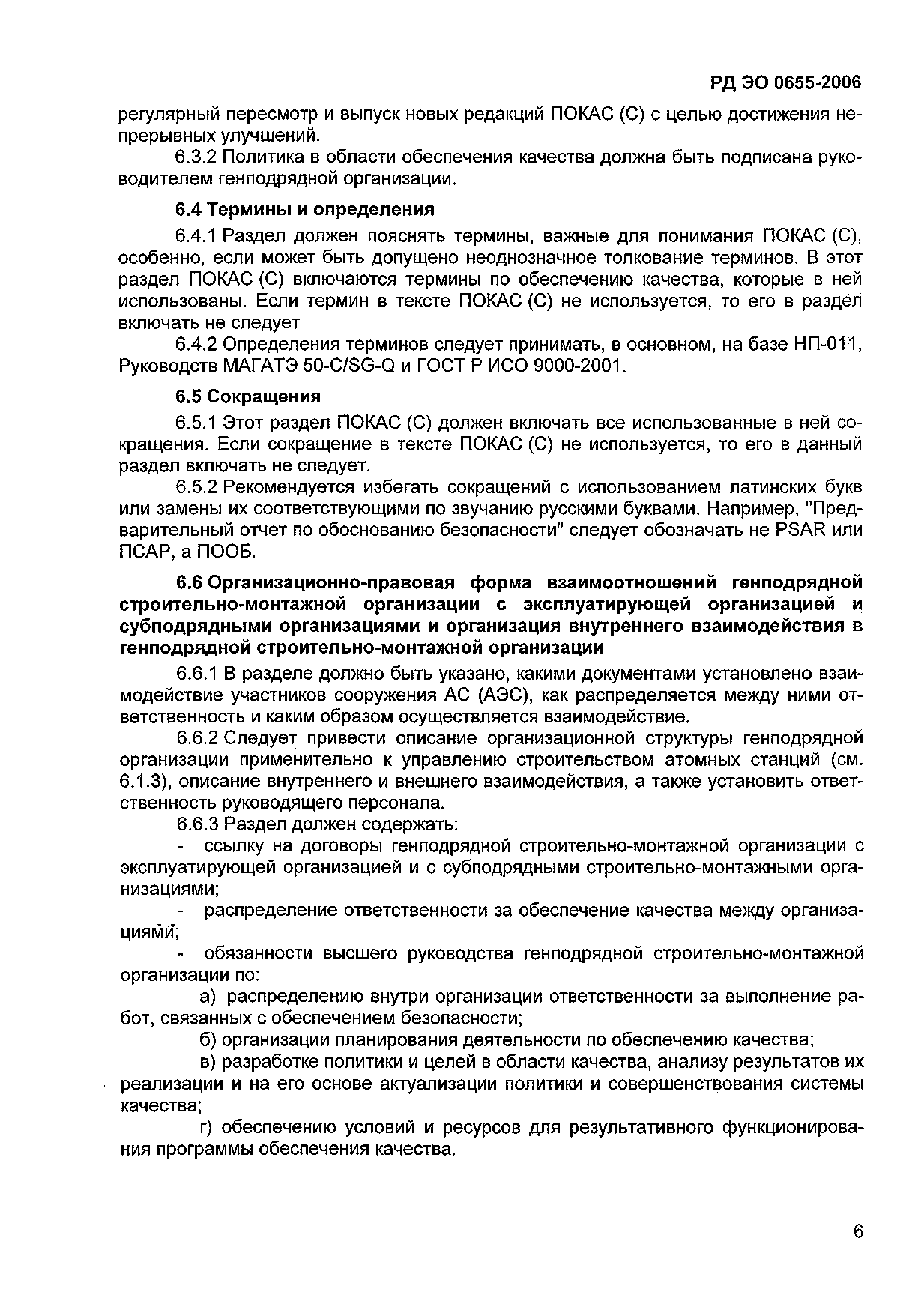 РД ЭО 0655-2006

регулярный пересмотр и выпуск новых редакций ПОКАС (С) с целью достижения непрерывных улучшений.

6.3.2 Политика в области обеспечения качества должна быть подписана руководителем генподрядной организации.

6.4 Термины и определения

6.4.1 Раздел должен пояснять термины, важные для понимания ПОКАС (С), особенно, если может быть допущено неоднозначное толкование терминов. В этот раздел ПОКАС (С) включаются термины по обеспечению качества, которые в ней использованы. Если термин в тексте ПОКАС (С) не используется, то его в раздел включать не следует

6.4.2 Определения терминов следует принимать, в основном, на базе НП-011, Руководств МАГАТЭ 50-C/SG-Q и ГОСТ Р ИСО 9000-2001.

6.5 Сокращения

6.5.1 Этот раздел ПОКАС (С) должен включать все использованные в ней сокращения. Если сокращение в тексте ПОКАС (С) не используется, то его в данный раздел включать не следует.

6.5.2 Рекомендуется избегать сокращений с использованием латинских букв или замены их соответствующими по звучанию русскими буквами. Например, "Предварительный отчет по обоснованию безопасности" следует обозначать не PSAR или ПСАР, а ПООБ.

6.6 Организационно-правовая форма взаимоотношений генподрядной строительно-монтажной организации с эксплуатирующей организацией и субподрядными организациями и организация внутреннего взаимодействия в генподрядной строительно-монтажной организации

6.6.1 В разделе должно быть указано, какими документами установлено взаимодействие участников сооружения АС (АЭС), как распределяется между ними ответственность и каким образом осуществляется взаимодействие.

6.6.2 Следует привести описание организационной структуры генподрядной организации применительно к управлению строительством атомных станций (см. 6.1.3), описание внутреннего и внешнего взаимодействия, а также установить ответственность руководящего персонала.

6.6.3 Раздел должен содержать:

- ссылку на договоры генподрядной строительно-монтажной организации с эксплуатирующей организацией и с субподрядными строительно-монтажными организациями;

- распределение ответственности за обеспечение качества между организациями;

- обязанности высшего руководства генподрядной строительно-монтажной организации по:

а) распределению внутри организации ответственности за выполнение работ, связанных с обеспечением безопасности;

б) организации планирования деятельности по обеспечению качества;

в) разработке политики и целей в области качества, анализу результатов их реализации и на его основе актуализации политики и совершенствования системы качества;

г) обеспечению условий и ресурсов для результативного функционирования программы обеспечения качества.

6